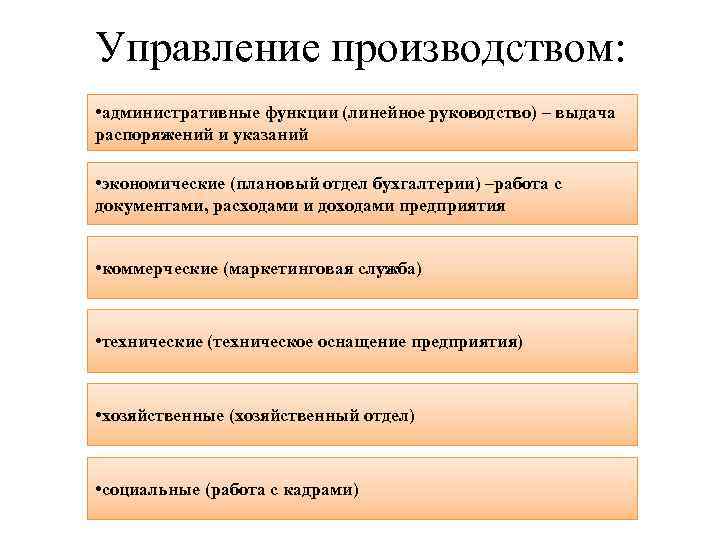 Управление производством:

•административные функции (линейное руководство) – выдача распоряжений и указаний

•экономические (плановый отдел бухгалтерии) –работа с документами, расходами и доходами предприятия

•коммерческие (маркетинговая служба)

•технические (техническое оснащение предприятия)

•хозяйственные (хозяйственный отдел)

•социальные (работа с кадрами)